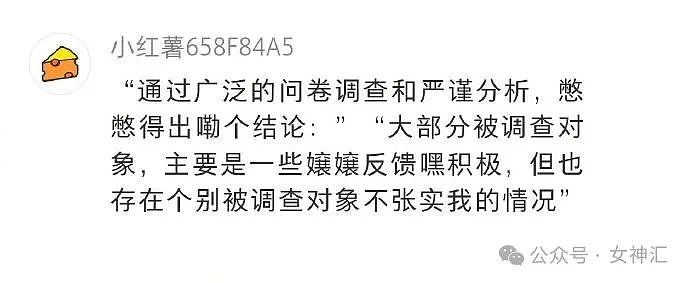 小红薯658F84A5

“通过广泛的问卷调查和严谨分析，憋憋得出嘞个结论：” “大部分被调查对象，主要是一些嬢嬢反馈嘿积极，但也存在个别被调查对象不张实我的情况”

公众号 · 女神汇